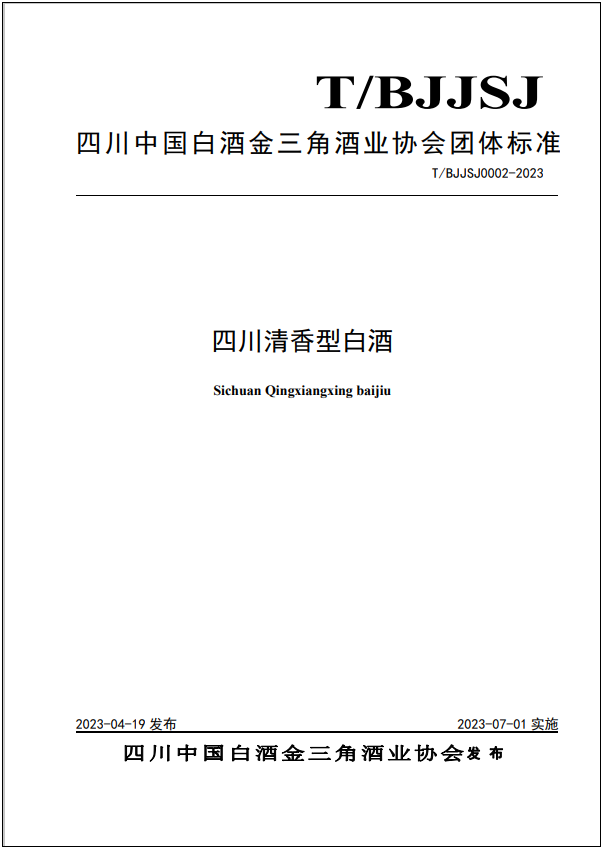 T/BJJSJ

四川中国白酒金三角酒业协会团体标准

T/BJJSJ0002-2023

四川清香型白酒

Sichuan Qingxiangxing baijiu

2023-04-19 发布

2023-07-01 实施

四川中国白酒金三角酒业协会发布